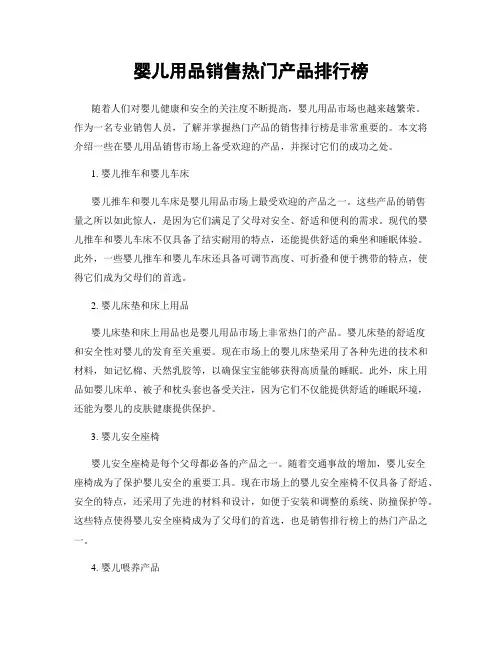 婴儿用品销售热门产品排行榜

随着人们对婴儿健康和安全的关注度不断提高，婴儿用品市场也越来越繁荣。作为一名专业销售人员，了解并掌握热门产品的销售排行榜是非常重要的。本文将介绍一些在婴儿用品销售市场上备受欢迎的产品，并探讨它们的成功之处。

1. 婴儿推车和婴儿车床

婴儿推车和婴儿车床是婴儿用品市场上最受欢迎的产品之一。这些产品的销售量之所以如此惊人，是因为它们满足了父母对安全、舒适和便利的需求。现代的婴儿推车和婴儿车床不仅具备了结实耐用的特点，还能提供舒适的乘坐和睡眠体验。此外，一些婴儿推车和婴儿车床还具备可调节高度、可折叠和便于携带的特点，使得它们成为父母们的首选。

2. 婴儿床垫和床上用品

婴儿床垫和床上用品也是婴儿用品市场上非常热门的产品。婴儿床垫的舒适度和安全性对婴儿的发育至关重要。现在市场上的婴儿床垫采用了各种先进的技术和材料，如记忆棉、天然乳胶等，以确保宝宝能够获得高质量的睡眠。此外，床上用品如婴儿床单、被子和枕头套也备受关注，因为它们不仅能提供舒适的睡眠环境，还能为婴儿的皮肤健康提供保护。

3. 婴儿安全座椅

婴儿安全座椅是每个父母都必备的产品之一。随着交通事故的增加，婴儿安全座椅成为了保护婴儿安全的重要工具。现在市场上的婴儿安全座椅不仅具备了舒适、安全的特点，还采用了先进的材料和设计，如便于安装和调整的系统、防撞保护等。这些特点使得婴儿安全座椅成为了父母们的首选，也是销售排行榜上的热门产品之一。

4. 婴儿喂养产品